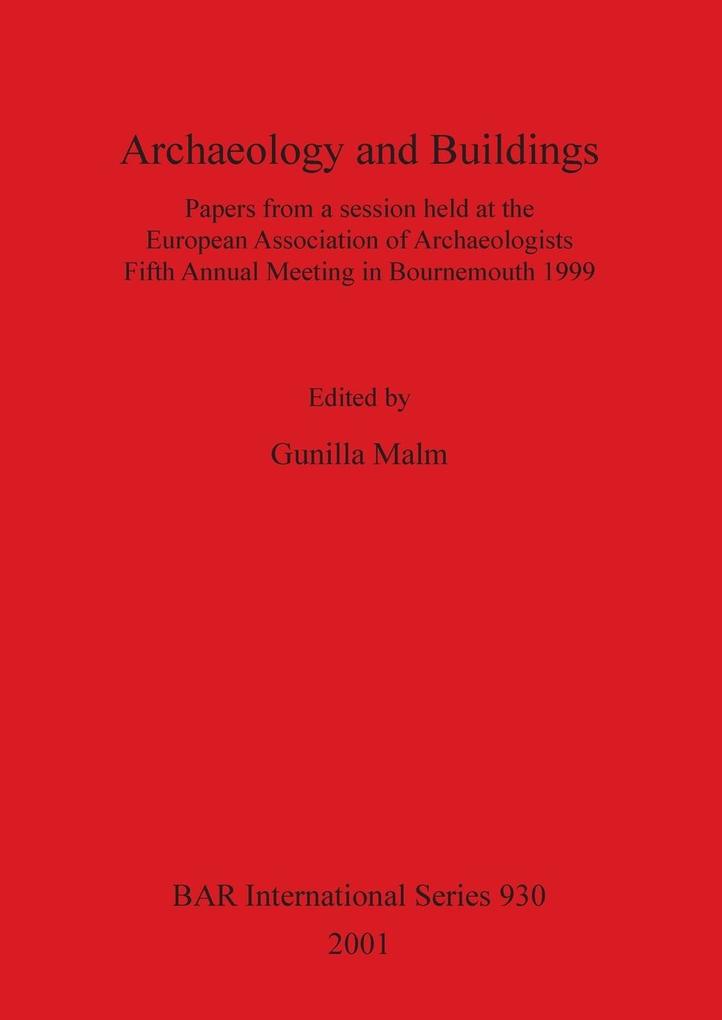 Archaeology and Buildings

Papers from a session held at the European Association of Archaeologists Fifth Annual Meeting in Bournemouth 1999

Edited by

Gunilla Malm

BAR International Series 930

2001